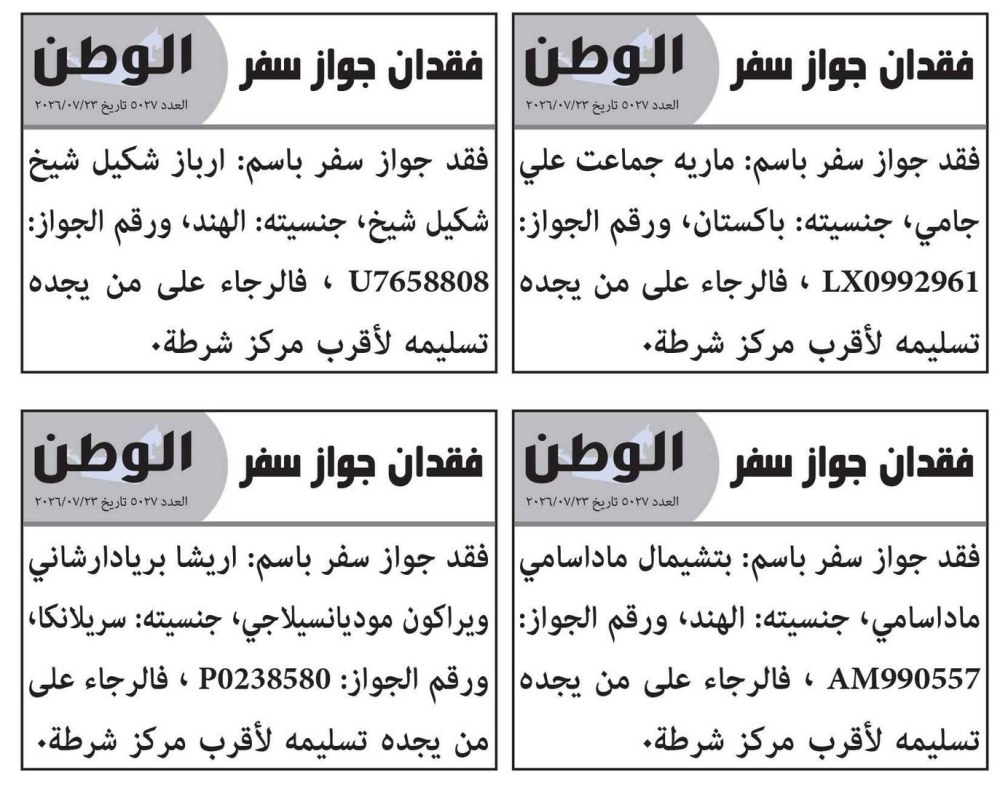 فقدان جواز سفر
الوطن
العدد ٥٠٢٧ تاريخ ٢٠٢٦/٠٧/٢٣

فقد جواز سفر باسم: ماريه جماعت علي جامي، جنسيته: باكستان، ورقم الجواز: LX0992961 ، فالرجاء على من يجده تسليمه لأقرب مركز شرطة.

فقدان جواز سفر
الوطن
العدد ٥٠٢٧ تاريخ ٢٠٢٦/٠٧/٢٣

فقد جواز سفر باسم: ارباز شكيل شيخ شكيل شيخ، جنسيته: الهند، ورقم الجواز: U7658808 ، فالرجاء على من يجده تسليمه لأقرب مركز شرطة.

فقدان جواز سفر
الوطن
العدد ٥٠٢٧ تاريخ ٢٠٢٦/٠٧/٢٣

فقد جواز سفر باسم: بتشيمال ماداسامي ماداسامي، جنسيته: الهند، ورقم الجواز: AM990557 ، فالرجاء على من يجده تسليمه لأقرب مركز شرطة.

فقدان جواز سفر
الوطن
العدد ٥٠٢٧ تاريخ ٢٠٢٦/٠٧/٢٣

فقد جواز سفر باسم: اريشا بريادارشاني ويراكون موديانسيلاجي، جنسيته: سريلانكا، ورقم الجواز: P0238580 ، فالرجاء على من يجده تسليمه لأقرب مركز شرطة.